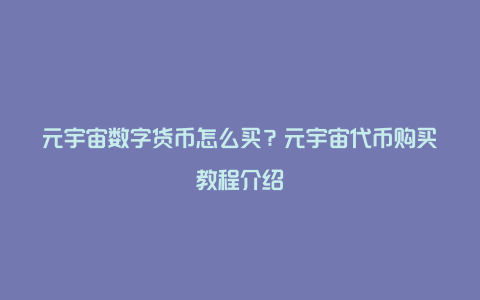 元宇宙数字货币怎么买？元宇宙代币购买教程介绍